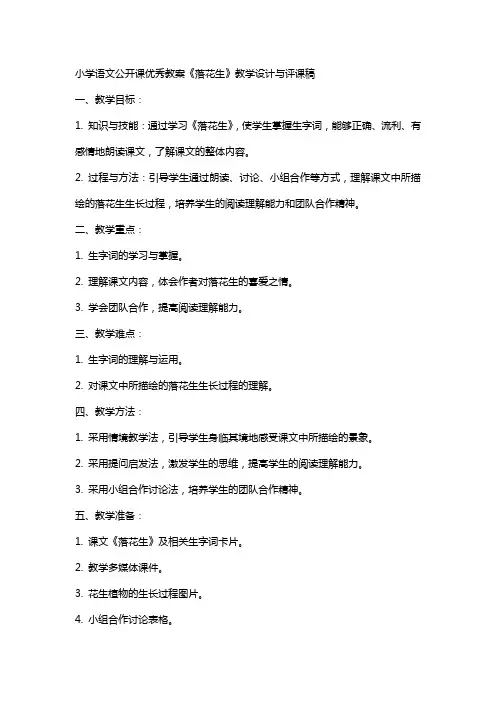 小学语文公开课优秀教案《落花生》教学设计与评课稿

一、教学目标：

1. 知识与技能：通过学习《落花生》，使学生掌握生字词，能够正确、流利、有感情地朗读课文，了解课文的整体内容。

2. 过程与方法：引导学生通过朗读、讨论、小组合作等方式，理解课文中所描绘的落花生生长过程，培养学生的阅读理解能力和团队合作精神。

二、教学重点：

1. 生字词的学习与掌握。

2. 理解课文内容，体会作者对落花生的喜爱之情。

3. 学会团队合作，提高阅读理解能力。

三、教学难点：

1. 生字词的理解与运用。

2. 对课文中所描绘的落花生生长过程的理解。

四、教学方法：

1. 采用情境教学法，引导学生身临其境地感受课文中所描绘的景象。

2. 采用提问启发法，激发学生的思维，提高学生的阅读理解能力。

3. 采用小组合作讨论法，培养学生的团队合作精神。

五、教学准备：

1. 课文《落花生》及相关生字词卡片。

2. 教学多媒体课件。

3. 花生植物的生长过程图片。

4. 小组合作讨论表格。